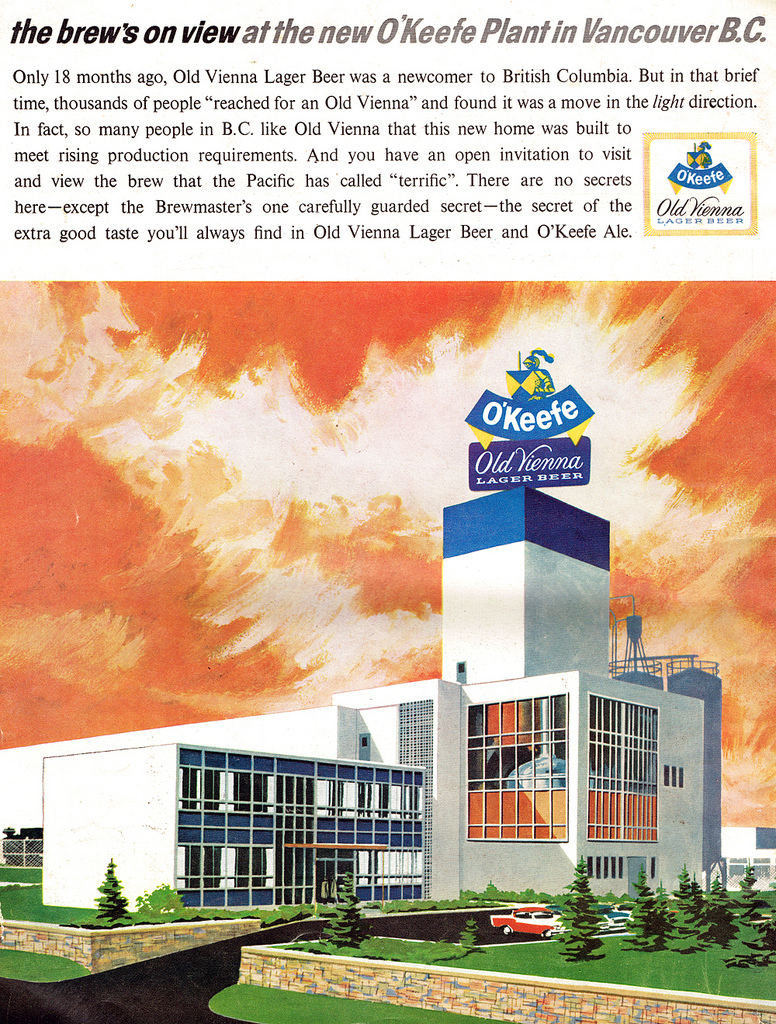 the brew's on view at the new O'Keefe Plant in Vancouver B.C.

Only 18 months ago, Old Vienna Lager Beer was a newcomer to British Columbia. But in that brief time, thousands of people "reached for an Old Vienna" and found it was a move in the light direction. In fact, so many people in B.C. like Old Vienna that this new home was built to meet rising production requirements. And you have an open invitation to visit and view the brew that the Pacific has called "terrific". There are no secrets here—except the Brewmaster's one carefully guarded secret—the secret of the extra good taste you'll always find in Old Vienna Lager Beer and O'Keefe Ale.

O'Keefe
Old Vienna
LAGER BEER

O'Keefe
Old Vienna
LAGER BEER